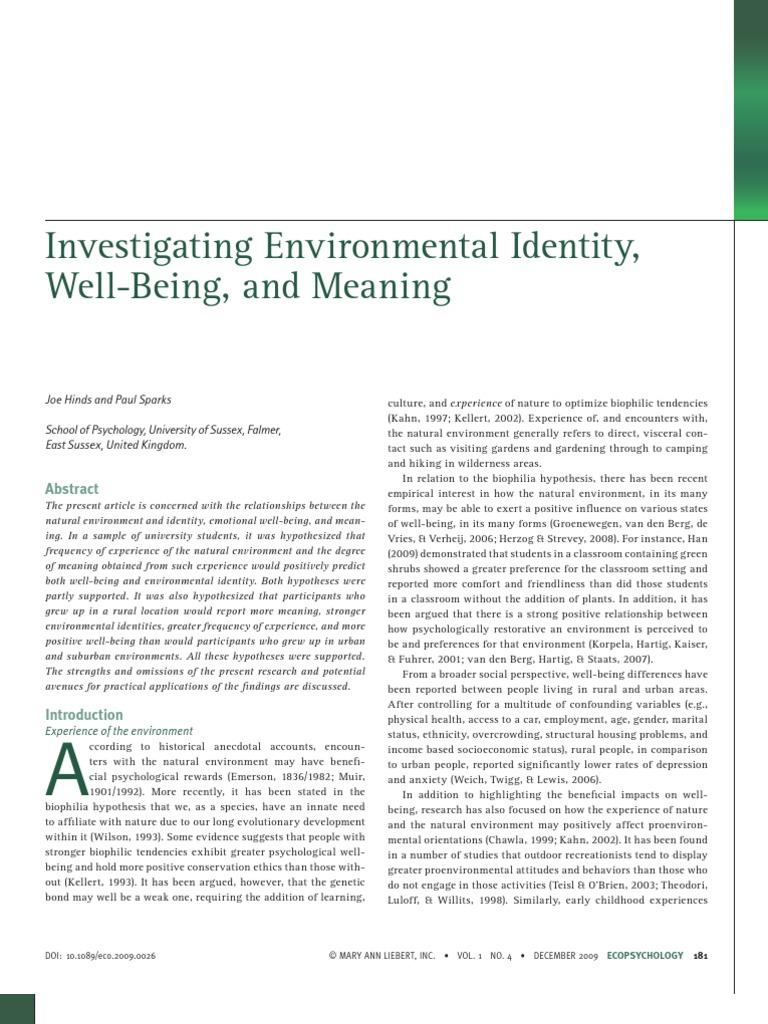 Investigating Environmental Identity, Well-Being, and Meaning

Joe Hinds and Paul Sparks

School of Psychology, University of Sussex, Falmer, East Sussex, United Kingdom.

Abstract

The present article is concerned with the relationships between the natural environment and identity, emotional well-being, and meaning. In a sample of university students, it was hypothesized that frequency of experience of the natural environment and the degree of meaning obtained from such experience would positively predict both well-being and environmental identity. Both hypotheses were partly supported. It was also hypothesized that participants who grew up in a rural location would report more meaning, stronger environmental identities, greater frequency of experience, and more positive well-being than would participants who grew up in urban and suburban environments. All these hypotheses were supported. The strengths and omissions of the present research and potential avenues for practical applications of the findings are discussed.

Introduction

Experience of the environment

According to historical anecdotal accounts, encounters with the natural environment may have beneficial psychological rewards (Emerson, 1836/1982; Muir, 1901/1992). More recently, it has been stated in the biophilia hypothesis that we, as a species, have an innate need to affiliate with nature due to our long evolutionary development within it (Wilson, 1993). Some evidence suggests that people with stronger biophilic tendencies exhibit greater psychological well-being and hold more positive conservation ethics than those without (Kellert, 1993). It has been argued, however, that the genetic bond may well be a weak one, requiring the addition of learning, culture, and experience of nature to optimize biophilic tendencies (Kahn, 1997; Kellert, 2002). Experience of, and encounters with, the natural environment generally refers to direct, visceral contact such as visiting gardens and gardening through to camping and hiking in wilderness areas.

In relation to the biophilia hypothesis, there has been recent empirical interest in how the natural environment, in its many forms, may be able to exert a positive influence on various states of well-being, in its many forms (Groenewegen, van den Berg, de Vries, & Verheij, 2006; Herzog & Strevey, 2008). For instance, Han (2009) demonstrated that students in a classroom containing green shrubs showed a greater preference for the classroom setting and reported more comfort and friendliness than did those students in a classroom without the addition of plants. In addition, it has been argued that there is a strong positive relationship between how psychologically restorative an environment is perceived to be and preferences for that environment (Korpela, Hartig, Kaiser, & Fuhrer, 2001; van den Berg, Hartig, & Staats, 2007).

From a broader social perspective, well-being differences have been reported between people living in rural and urban areas. After controlling for a multitude of confounding variables (e.g., physical health, access to a car, employment, age, gender, marital status, ethnicity, overcrowding, structural housing problems, and income based socioeconomic status), rural people, in comparison to urban people, reported significantly lower rates of depression and anxiety (Weich, Twigg, & Lewis, 2006).

In addition to highlighting the beneficial impacts on well-being, research has also focused on how the experience of nature and the natural environment may positively affect proenvironmental orientations (Chawla, 1999; Kahn, 2002). It has been found in a number of studies that outdoor recreationists tend to display greater proenvironmental attitudes and behaviors than those who do not engage in those activities (Teisl & O'Brien, 2003; Theodori, Luloff, & Willits, 1998). Similarly, early childhood experiences

DOI: 10.1089/eco.2009.0026 © MARY ANN LIEBERT, INC. • VOL. 1 NO. 4 • DECEMBER 2009 ECOPSYCHOLOGY 181